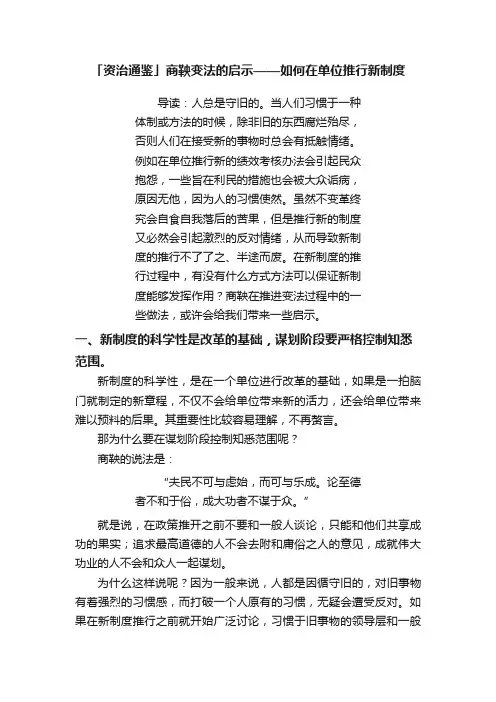 「资治通鉴」商鞅变法的启示——如何在单位推行新制度

导读：人总是守旧的。当人们习惯于一种体制或方法的时候，除非旧的东西腐烂殆尽，否则人们在接受新的事物时总会有抵触情绪。例如在单位推行新的绩效考核办法会引起民众抱怨，一些旨在利民的措施也会被大众诟病，原因无他，因为人的习惯使然。虽然不变革终究会自食自我落后的苦果，但是推行新的制度又必然会引起激烈的反对情绪，从而导致新制度的推行不了了之、半途而废。在新制度的推行过程中，有没有什么方式方法可以保证新制度能够发挥作用？商鞅在推进变法过程中的一些做法，或许会给我们带来一些启示。

一、新制度的科学性是改革的基础，谋划阶段要严格控制知悉范围。

新制度的科学性，是在一个单位进行改革的基础，如果是一拍脑门就制定的新章程，不仅不会给单位带来新的活力，还会给单位带来难以预料的后果。其重要性比较容易理解，不再赘言。

那为什么要在谋划阶段控制知悉范围呢？

商鞅的说法是：

“夫民不可与虑始，而可与乐成。论至德者不和于俗，成大功者不谋于众。”

就是说，在政策推开之前不要和一般人谈论，只能和他们共享成功的果实；追求最高道德的人不会去附和庸俗之人的意见，成就伟大功业的人不会和众人一起谋划。

为什么这样说呢？因为一般来说，人都是因循守旧的，对旧事物有着强烈的习惯感，而打破一个人原有的习惯，无疑会遭受反对。如果在新制度推行之前就开始广泛讨论，习惯于旧事物的领导层和一般